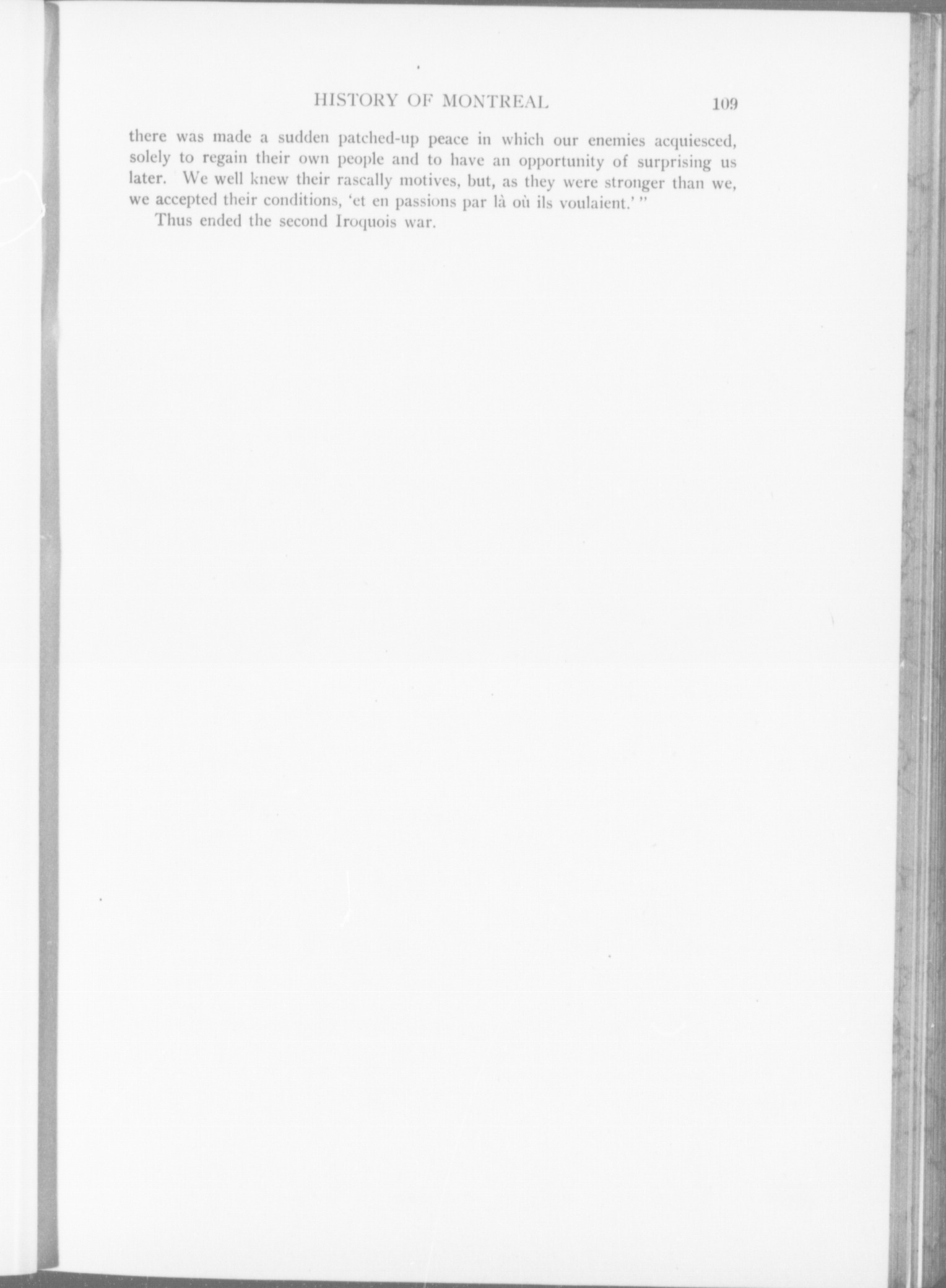 HISTORY OF MONTREAL 109

there was made a sudden patched-up peace in which our enemies acquiesced, solely to regain their own people and to have an opportunity of surprising us later. We well knew their rascally motives, but, as they were stronger than we, we accepted their conditions, 'et en passions par là où ils voulaient.' "

Thus ended the second Iroquois war.